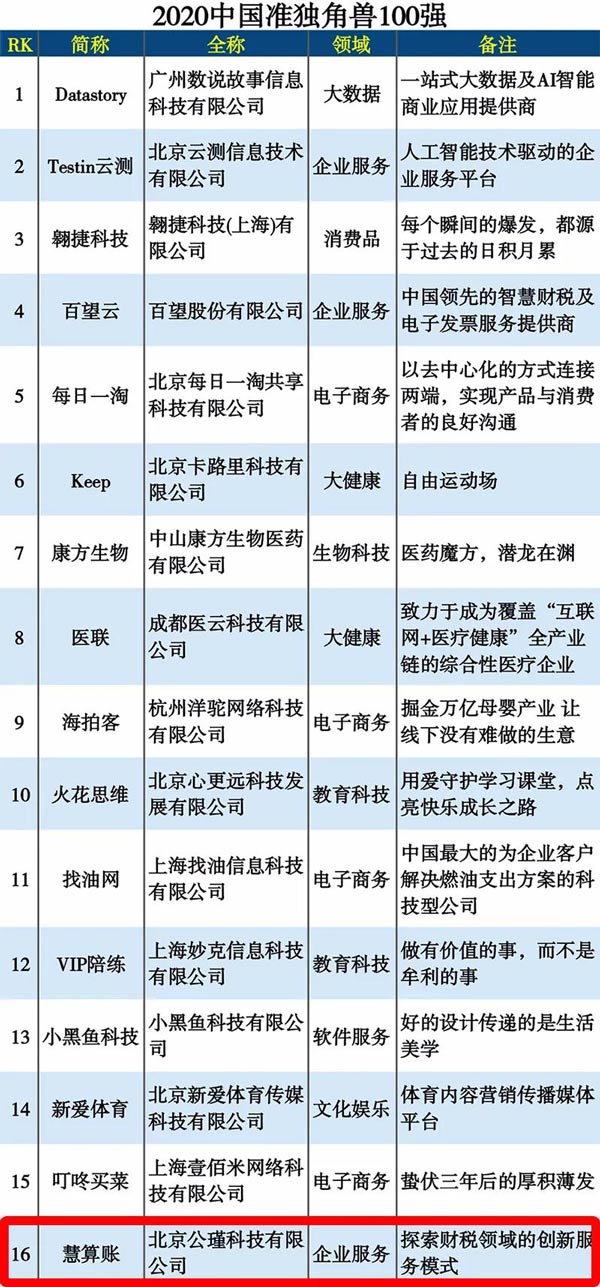 2020中国准独角兽100强

| RK | 简称 | 全称 | 领域 | 备注 |
|---|---|---|---|---|
| 1 | Datastory | 广州数说故事信息科技有限公司 | 大数据 | 一站式大数据及AI智能商业应用提供商 |
| 2 | Testin云测 | 北京云测信息技术有限公司 | 企业服务 | 人工智能技术驱动的企业服务平台 |
| 3 | 翱捷科技 | 翱捷科技(上海)有限公司 | 消费品 | 每个瞬间的爆发，都源于过去的日积月累 |
| 4 | 百望云 | 百望股份有限公司 | 企业服务 | 中国领先的智慧财税及电子发票服务提供商 |
| 5 | 每日一淘 | 北京每日一淘共享科技有限公司 | 电子商务 | 以去中心化的方式连接两端，实现产品与消费者的良好沟通 |
| 6 | Keep | 北京卡路里科技有限公司 | 大健康 | 自由运动场 |
| 7 | 康方生物 | 中山康方生物医药有限公司 | 生物科技 | 医药魔方，潜龙在渊 |
| 8 | 医联 | 成都医云科技有限公司 | 大健康 | 致力于成为覆盖“互联网+医疗健康”全产业链的综合性医疗企业 |
| 9 | 海拍客 | 杭州洋驼网络科技有限公司 | 电子商务 | 掘金万亿母婴产业 让线下没有难做的生意 |
| 10 | 火花思维 | 北京心更远科技发展有限公司 | 教育科技 | 用爱守护学习课堂，点亮快乐成长之路 |
| 11 | 找油网 | 上海找油信息科技有限公司 | 电子商务 | 中国最大的为企业客户解决燃油支出方案的科技型公司 |
| 12 | VIP陪练 | 上海妙克信息科技有限公司 | 教育科技 | 做有价值的事，而不是牟利的事 |
| 13 | 小黑鱼科技 | 小黑鱼科技有限公司 | 软件服务 | 好的设计传递的是生活美学 |
| 14 | 新爱体育 | 北京新爱体育传媒科技有限公司 | 文化娱乐 | 体育内容营销传播媒体平台 |
| 15 | 叮咚买菜 | 上海壹佰米网络科技有限公司 | 电子商务 | 蛰伏三年后的厚积薄发 |
| 16 | 慧算账 | 北京公瑾科技有限公司 | 企业服务 | 探索财税领域的创新服务模式 |